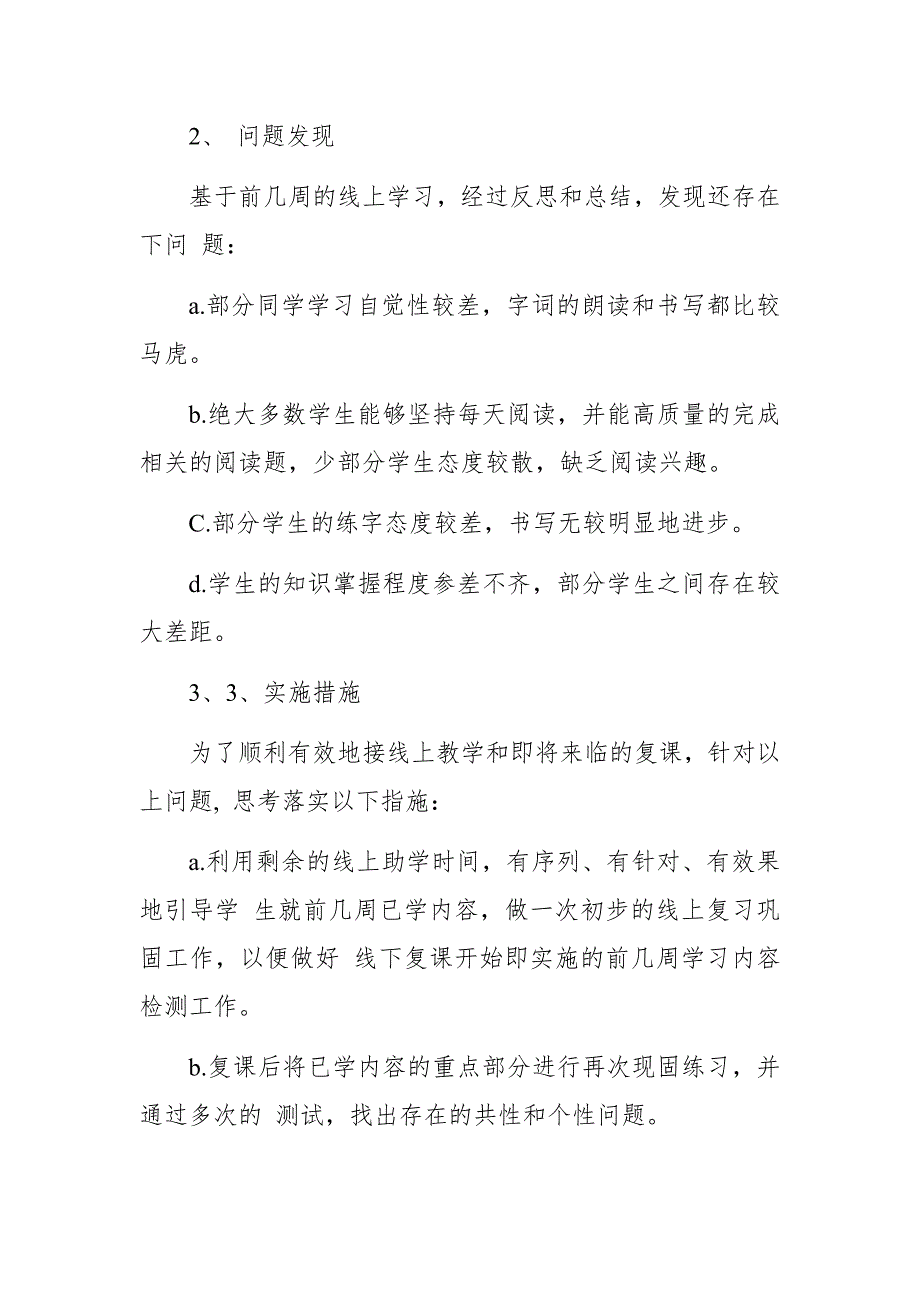 2、 问题发现

基于前几周的线上学习，经过反思和总结，发现还存在下问 题：

a.部分同学学习自觉性较差，字词的朗读和书写都比较马虎。

b.绝大多数学生能够坚持每天阅读，并能高质量的完成相关的阅读题，少部分学生态度较散，缺乏阅读兴趣。

C.部分学生的练字态度较差，书写无较明显地进步。

d.学生的知识掌握程度参差不齐，部分学生之间存在较大差距。

3、3、实施措施

为了顺利有效地接线上教学和即将来临的复课，针对以上问题, 思考落实以下指施：

a.利用剩余的线上助学时间，有序列、有针对、有效果地引导学 生就前几周已学内容，做一次初步的线上复习巩固工作，以便做好 线下复课开始即实施的前几周学习内容检测工作。

b.复课后将已学内容的重点部分进行再次现固练习，并通过多次的 测试，找出存在的共性和个性问题。